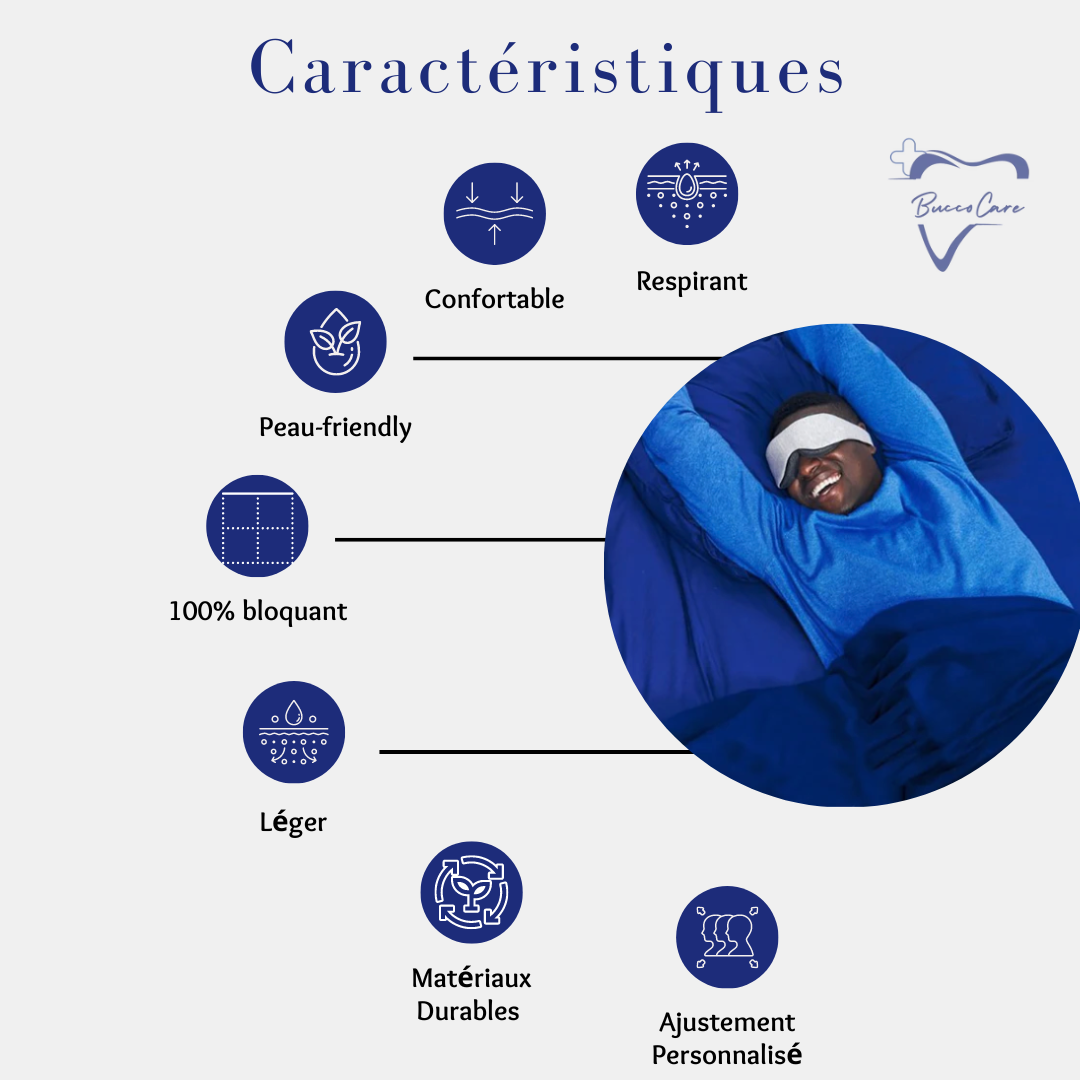 Caractéristiques

BuccoCare

Confortable

Respirant

Peau-friendly

100% bloquant

Léger

Matériaux
Durables

Ajustement
Personnalisé